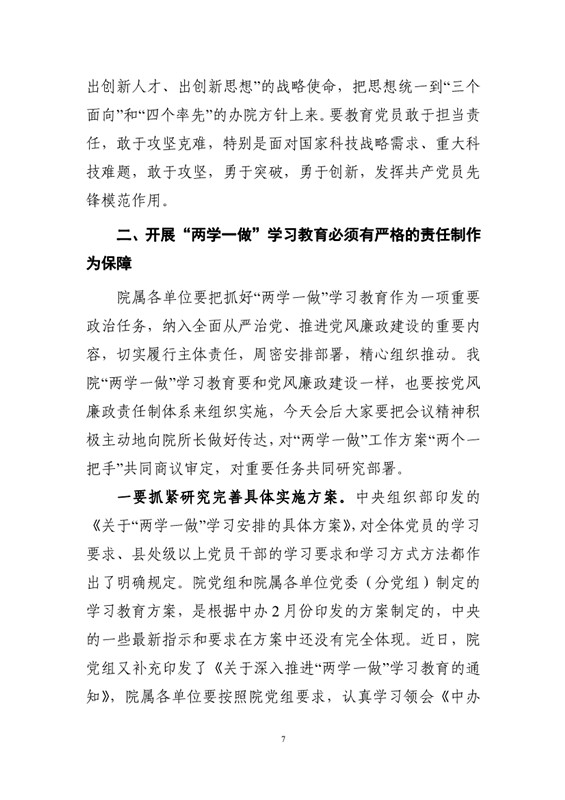 出创新人才、出创新思想”的战略使命，把思想统一到“三个面向”和“四个率先”的办院方针上来。要教育党员敢于担当责任，敢于攻坚克难，特别是面对国家科技战略需求、重大科技难题，敢于攻坚，勇于突破，勇于创新，发挥共产党员先锋模范作用。

二、开展“两学一做”学习教育必须有严格的责任制作为保障

院属各单位要把抓好“两学一做”学习教育作为一项重要政治任务，纳入全面从严治党、推进党风廉政建设的重要内容，切实履行主体责任，周密安排部署，精心组织推动。我院“两学一做”学习教育要和党风廉政建设一样，也要按党风廉政责任制体系来组织实施，今天会后大家要把会议精神积极主动地向院所长做好传达，对“两学一做”工作方案“两个一把手”共同商议审定，对重要任务共同研究部署。

一要抓紧研究完善具体实施方案。中央组织部印发的《关于“两学一做”学习安排的具体方案》，对全体党员的学习要求、县处级以上党员干部的学习要求和学习方式方法都作出了明确规定。院党组和院属各单位党委（分党组）制定的学习教育方案，是根据中办2月份印发的方案制定的，中央的一些最新指示和要求在方案中还没有完全体现。近日，院党组又补充印发了《关于深入推进“两学一做”学习教育的通知》，院属各单位要按照院党组要求，认真学习领会《中办

7